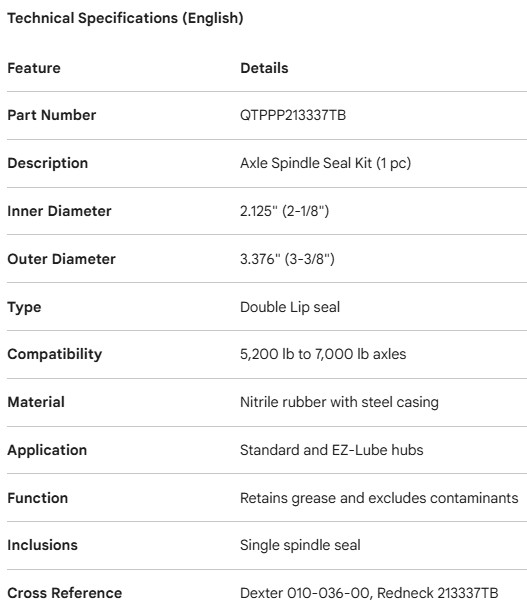 Technical Specifications (English)

| Feature | Details |
|---|---|
| Part Number | QTPPP213337TB |
| Description | Axle Spindle Seal Kit (1 pc) |
| Inner Diameter | 2.125" (2-1/8") |
| Outer Diameter | 3.376" (3-3/8") |
| Type | Double Lip seal |
| Compatibility | 5,200 lb to 7,000 lb axles |
| Material | Nitrile rubber with steel casing |
| Application | Standard and EZ-Lube hubs |
| Function | Retains grease and excludes contaminants |
| Inclusions | Single spindle seal |
| Cross Reference | Dexter 010-036-00, Redneck 213337TB |